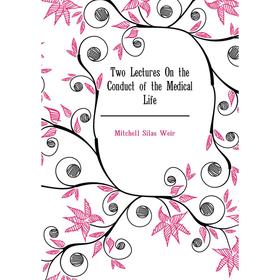 Two Lectures On the Conduct of the Medical Life

Mitchell Silas Weir